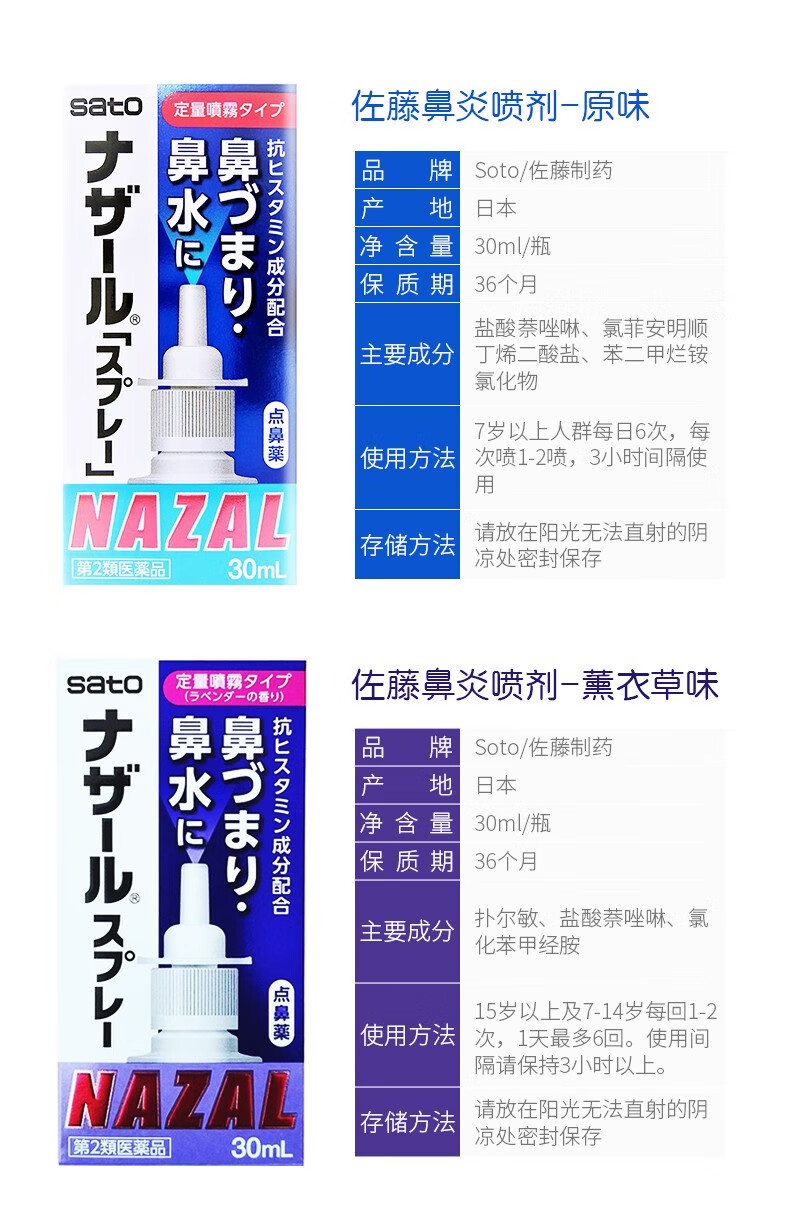 sato
定量噴霧タイプ
ナザール®「スプレー」
抗ヒスタミン成分配合
鼻づまり・鼻水に
点鼻薬
NAZAL
第2類医薬品
30mL

佐藤鼻炎喷剂-原味

| 品 牌 | Soto/佐藤制药 |
|---|---|
| 产 地 | 日本 |
| 净 含 量 | 30ml/瓶 |
| 保 质 期 | 36个月 |
| 主要成分 | 盐酸萘唑啉、氯菲安明顺丁烯二酸盐、苯二甲烂铵氯化物 |
| 使用方法 | 7岁以上人群每日6次，每次喷1-2喷，3小时间隔使用 |
| 存储方法 | 请放在阳光无法直射的阴凉处密封保存 |

sato
定量噴霧タイプ
(ラベンダーの香り)
ナザール®スプレー
抗ヒスタミン成分配合
鼻づまり・鼻水に
点鼻薬
NAZAL
第2類医薬品
30mL

佐藤鼻炎喷剂-薰衣草味

| 品 牌 | Soto/佐藤制药 |
|---|---|
| 产 地 | 日本 |
| 净 含 量 | 30ml/瓶 |
| 保 质 期 | 36个月 |
| 主要成分 | 扑尔敏、盐酸萘唑啉、氯化苯甲经胺 |
| 使用方法 | 15岁以上及7-14岁每回1-2次，1天最多6回。使用间隔请保持3小时以上。 |
| 存储方法 | 请放在阳光无法直射的阴凉处密封保存 |